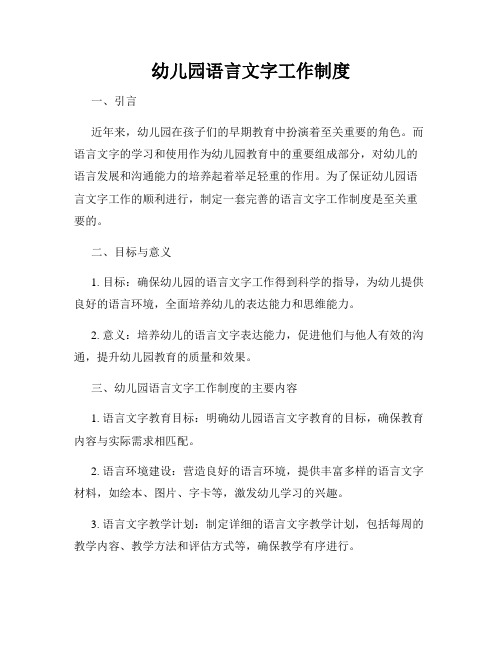 幼儿园语言文字工作制度

一、引言

近年来，幼儿园在孩子们的早期教育中扮演着至关重要的角色。而语言文字的学习和使用作为幼儿园教育中的重要组成部分，对幼儿的语言发展和沟通能力的培养起着举足轻重的作用。为了保证幼儿园语言文字工作的顺利进行，制定一套完善的语言文字工作制度是至关重要的。

二、目标与意义

1. 目标：确保幼儿园的语言文字工作得到科学的指导，为幼儿提供良好的语言环境，全面培养幼儿的表达能力和思维能力。

2. 意义：培养幼儿的语言文字表达能力，促进他们与他人有效的沟通，提升幼儿园教育的质量和效果。

三、幼儿园语言文字工作制度的主要内容

1. 语言文字教育目标：明确幼儿园语言文字教育的目标，确保教育内容与实际需求相匹配。

2. 语言环境建设：营造良好的语言环境，提供丰富多样的语言文字材料，如绘本、图片、字卡等，激发幼儿学习的兴趣。

3. 语言文字教学计划：制定详细的语言文字教学计划，包括每周的教学内容、教学方法和评估方式等，确保教学有序进行。